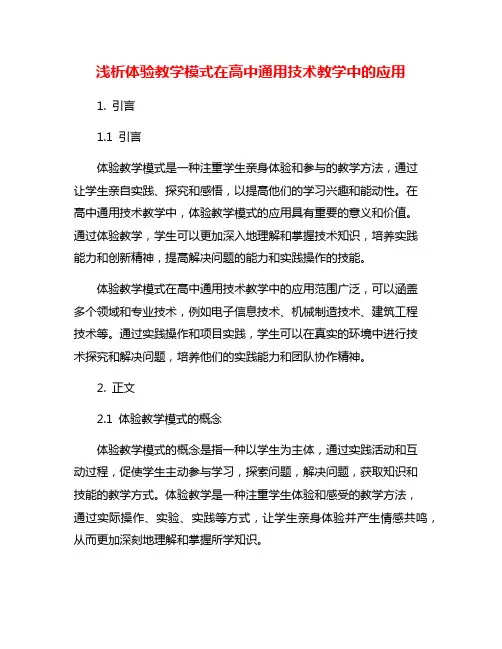 浅析体验教学模式在高中通用技术教学中的应用

1. 引言

1.1 引言

体验教学模式是一种注重学生亲身体验和参与的教学方法，通过让学生亲自实践、探究和感悟，以提高他们的学习兴趣和能动性。在高中通用技术教学中，体验教学模式的应用具有重要的意义和价值。通过体验教学，学生可以更加深入地理解和掌握技术知识，培养实践能力和创新精神，提高解决问题的能力和实践操作的技能。

体验教学模式在高中通用技术教学中的应用范围广泛，可以涵盖多个领域和专业技术，例如电子信息技术、机械制造技术、建筑工程技术等。通过实践操作和项目实践，学生可以在真实的环境中进行技术探究和解决问题，培养他们的实践能力和团队协作精神。

2. 正文

2.1 体验教学模式的概念

体验教学模式的概念是指一种以学生为主体，通过实践活动和互动过程，促使学生主动参与学习，探索问题，解决问题，获取知识和技能的教学方式。体验教学是一种注重学生体验和感受的教学方法，通过实际操作、实验、实践等方式，让学生亲身体验并产生情感共鸣，从而更加深刻地理解和掌握所学知识。